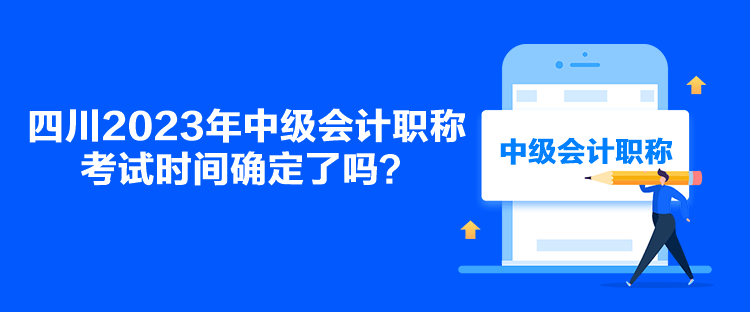 四川2023年中级会计职称考试时间确定了吗？

中级会计职称